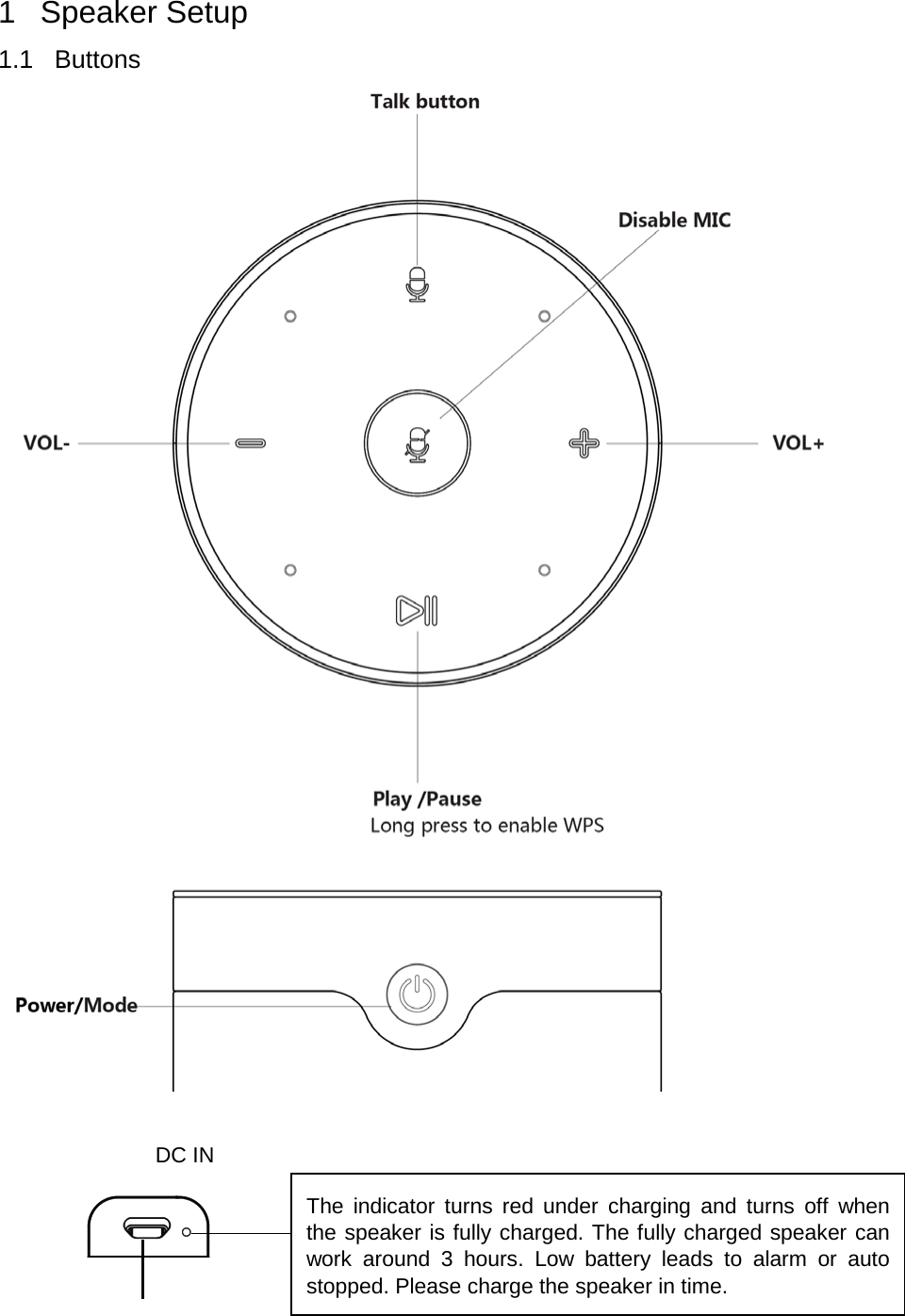 1 Speaker Setup

1.1 Buttons

Talk button

Disable MIC

VOL-

VOL+

Play /Pause
Long press to enable WPS

Power/Mode

DC IN

The indicator turns red under charging and turns off when the speaker is fully charged. The fully charged speaker can work around 3 hours. Low battery leads to alarm or auto stopped. Please charge the speaker in time.